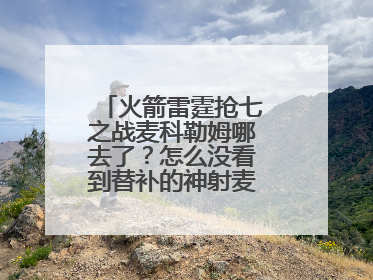 「火箭雷霆抢七之战麦科勒姆哪去了？怎么没看到替补的神射麦